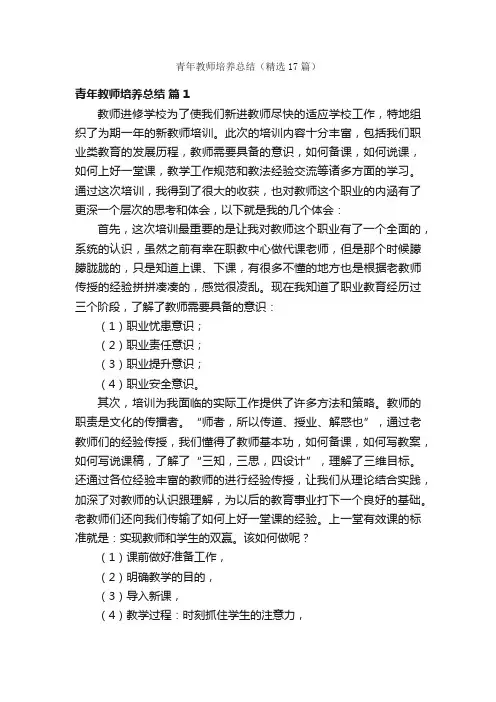 青年教师培养总结（精选17篇）

青年教师培养总结 篇1

教师进修学校为了使我们新进教师尽快的适应学校工作，特地组织了为期一年的新教师培训。此次的培训内容十分丰富，包括我们职业类教育的发展历程，教师需要具备的意识，如何备课，如何说课，如何上好一堂课，教学工作规范和教法经验交流等诸多方面的学习。通过这次培训，我得到了很大的收获，也对教师这个职业的内涵有了更深一个层次的思考和体会，以下就是我的几个体会：

首先，这次培训最重要的是让我对教师这个职业有了一个全面的，系统的认识，虽然之前有幸在职教中心做代课老师，但是那个时候朦朦胧胧的，只是知道上课、下课，有很多不懂的地方也是根据老教师传授的经验拼拼凑凑的，感觉很凌乱。现在我知道了职业教育经历过三个阶段，了解了教师需要具备的意识：

（1）职业忧患意识；

（2）职业责任意识；

（3）职业提升意识；

（4）职业安全意识。

其次，培训为我面临的实际工作提供了许多方法和策略。教师的职责是文化的传播者。“师者，所以传道、授业、解惑也”，通过老教师们的经验传授，我们懂得了教师基本功，如何备课，如何写教案，如何写说课稿，了解了“三知，三思，四设计”，理解了三维目标。还通过各位经验丰富的教师的进行经验传授，让我们从理论结合实践，加深了对教师的认识跟理解，为以后的教育事业打下一个良好的基础。老教师们还向我们传输了如何上好一堂课的经验。上一堂有效课的标准就是：实现教师和学生的双赢。该如何做呢？

（1）课前做好准备工作，

（2）明确教学的目的，

（3）导入新课，

（4）教学过程：时刻抓住学生的注意力，